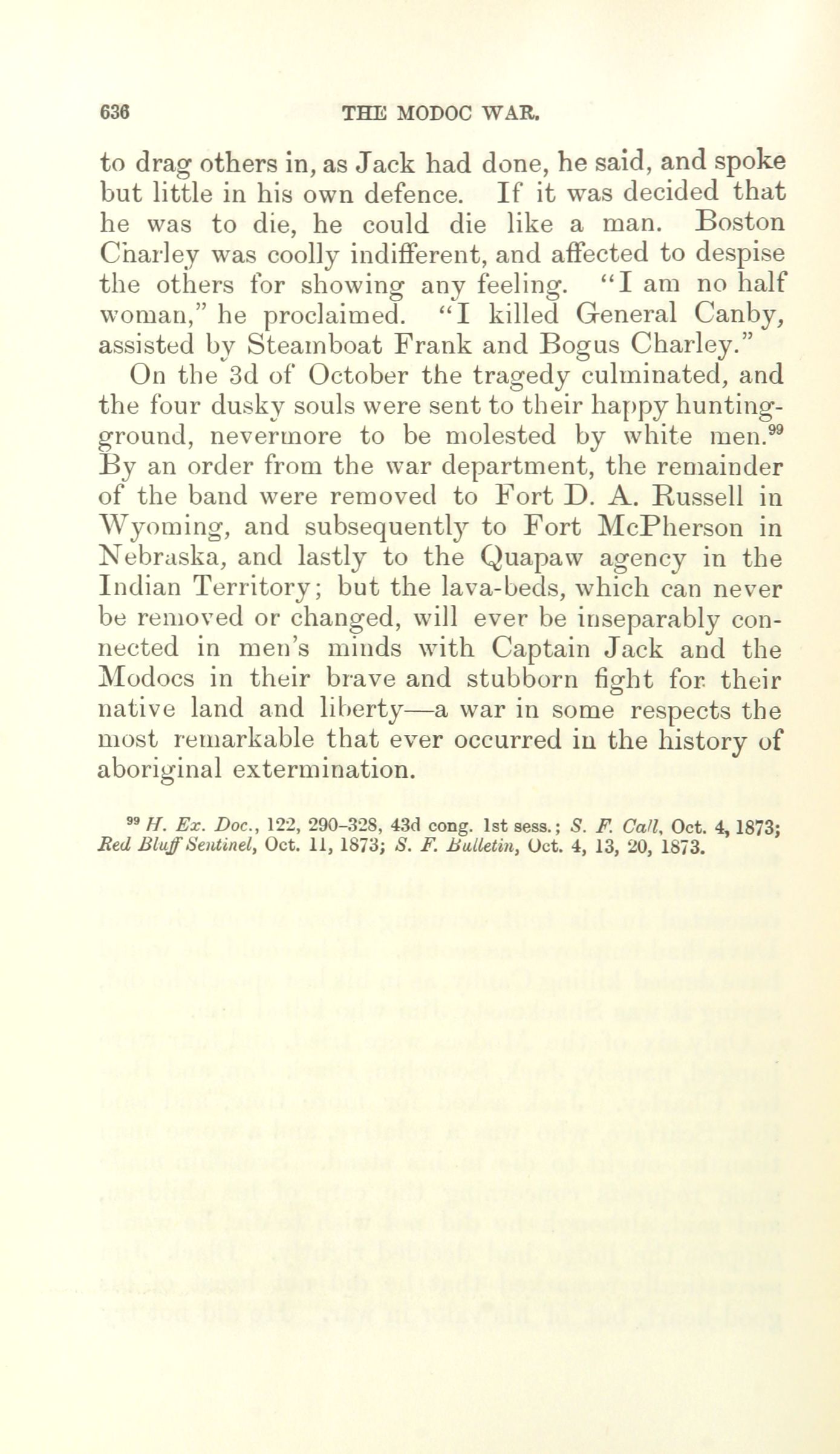 636 THE MODOC WAR.

to drag others in, as Jack had done, he said, and spoke but little in his own defence. If it was decided that he was to die, he could die like a man. Boston Charley was coolly indifferent, and affected to despise the others for showing any feeling. "I am no half woman," he proclaimed. "I killed General Canby, assisted by Steamboat Frank and Bogus Charley."

On the 3d of October the tragedy culminated, and the four dusky souls were sent to their happy hunting-ground, nevermore to be molested by white men.$^{99}$ By an order from the war department, the remainder of the band were removed to Fort D. A. Russell in Wyoming, and subsequently to Fort McPherson in Nebraska, and lastly to the Quapaw agency in the Indian Territory; but the lava-beds, which can never be removed or changed, will ever be inseparably connected in men's minds with Captain Jack and the Modocs in their brave and stubborn fight for their native land and liberty—a war in some respects the most remarkable that ever occurred in the history of aboriginal extermination.

$^{99}$ H. Ex. Doc., 122, 290–328, 43d cong. 1st sess.; S. F. Call, Oct. 4, 1873; Red Bluff Sentinel, Oct. 11, 1873; S. F. Bulletin, Oct. 4, 13, 20, 1873.